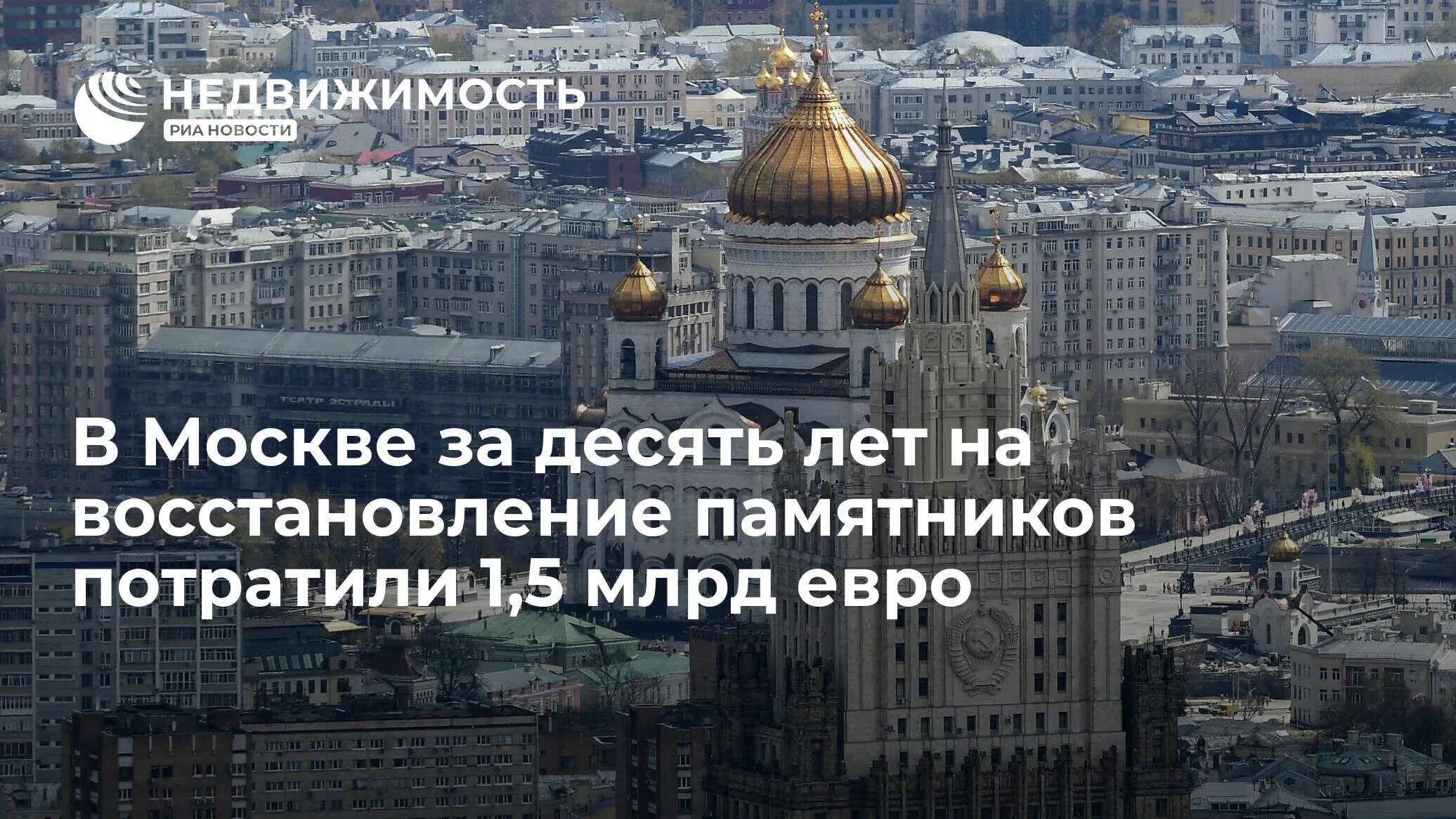 НЕДВИЖИМОСТЬ
РИА НОВОСТИ

ТЕАТР ЭСТРАДЫ

В Москве за десять лет на восстановление памятников потратили 1,5 млрд евро